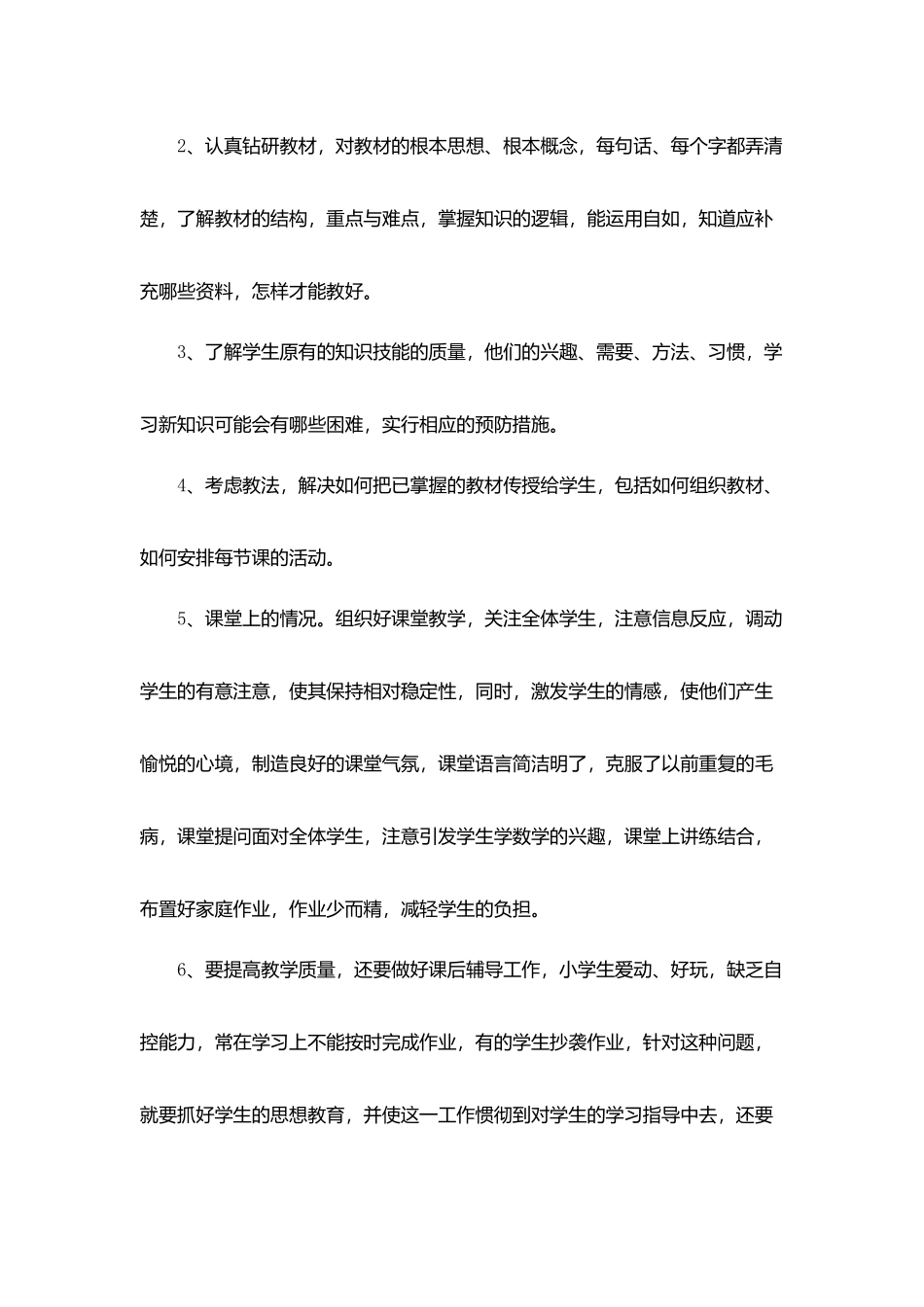 2、认真钻研教材，对教材的根本思想、根本概念，每句话、每个字都弄清楚，了解教材的结构，重点与难点，掌握知识的逻辑，能运用自如，知道应补充哪些资料，怎样才能教好。

3、了解学生原有的知识技能的质量，他们的兴趣、需要、方法、习惯，学习新知识可能会有哪些困难，实行相应的预防措施。

4、考虑教法，解决如何把已掌握的教材传授给学生，包括如何组织教材、如何安排每节课的活动。

5、课堂上的情况。组织好课堂教学，关注全体学生，注意信息反应，调动学生的有意注意，使其保持相对稳定性，同时，激发学生的情感，使他们产生愉悦的心境，制造良好的课堂气氛，课堂语言简洁明了，克服了以前重复的毛病，课堂提问面对全体学生，注意引发学生学数学的兴趣，课堂上讲练结合，布置好家庭作业，作业少而精，减轻学生的负担。

6、要提高教学质量，还要做好课后辅导工作，小学生爱动、好玩，缺乏自控能力，常在学习上不能按时完成作业，有的学生抄袭作业，针对这种问题，就要抓好学生的思想教育，并使这一工作惯彻到对学生的学习指导中去，还要